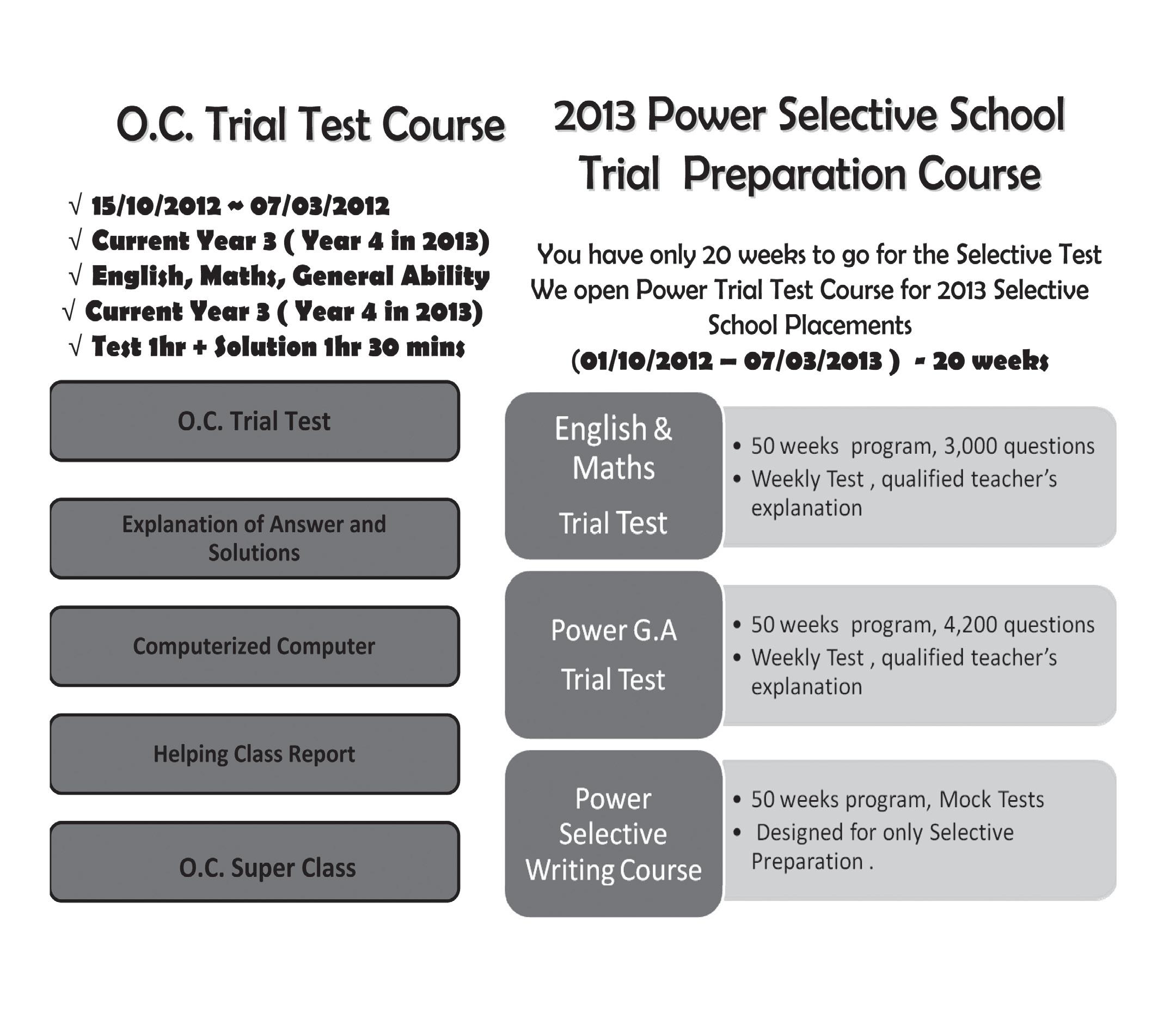 O.C. Trial Test Course

√ 15/10/2012 ~ 07/03/2012
√ Current Year 3 ( Year 4 in 2013)
√ English, Maths, General Ability
√ Current Year 3 ( Year 4 in 2013)
√ Test 1hr + Solution 1hr 30 mins

O.C. Trial Test

Explanation of Answer and Solutions

Computerized Computer

Helping Class Report

O.C. Super Class

2013 Power Selective School Trial Preparation Course

You have only 20 weeks to go for the Selective Test We open Power Trial Test Course for 2013 Selective School Placements (01/10/2012 – 07/03/2013 ) - 20 weeks

English & Maths

Trial Test

• 50 weeks program, 3,000 questions
• Weekly Test , qualified teacher's explanation

Power G.A

Trial Test

• 50 weeks program, 4,200 questions
• Weekly Test , qualified teacher's explanation

Power Selective Writing Course

• 50 weeks program, Mock Tests
• Designed for only Selective Preparation .